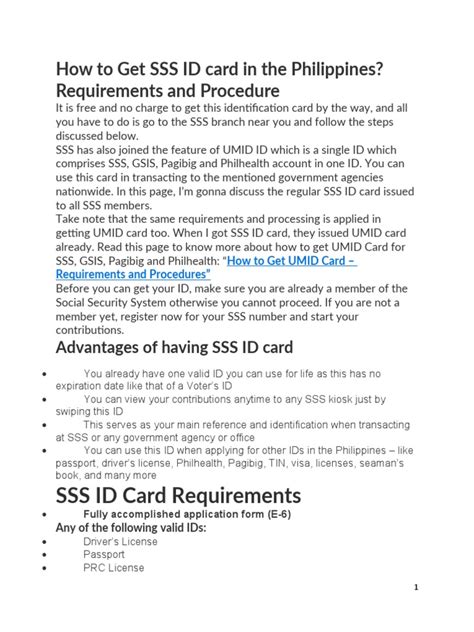 How to Get SSS ID card in the Philippines? Requirements and Procedure

It is free and no charge to get this identification card by the way, and all you have to do is go to the SSS branch near you and follow the steps discussed below.

SSS has also joined the feature of UMID ID which is a single ID which comprises SSS, GSIS, Pagibig and Philhealth account in one ID. You can use this card in transacting to the mentioned government agencies nationwide. In this page, I'm gonna discuss the regular SSS ID card issued to all SSS members.

Take note that the same requirements and processing is applied in getting UMID card too. When I got SSS ID card, they issued UMID card already. Read this page to know more about how to get UMID Card for SSS, GSIS, Pagibig and Philhealth: "How to Get UMID Card – Requirements and Procedures"

Before you can get your ID, make sure you are already a member of the Social Security System otherwise you cannot proceed. If you are not a member yet, register now for your SSS number and start your contributions.

Advantages of having SSS ID card

• You already have one valid ID you can use for life as this has no expiration date like that of a Voter's ID
• You can view your contributions anytime to any SSS kiosk just by swiping this ID
• This serves as your main reference and identification when transacting at SSS or any government agency or office
• You can use this ID when applying for other IDs in the Philippines – like passport, driver's license, Philhealth, Pagibig, TIN, visa, licenses, seaman's book, and many more

SSS ID Card Requirements

• Fully accomplished application form (E-6)

Any of the following valid IDs:

• Driver's License
• Passport
• PRC License

1